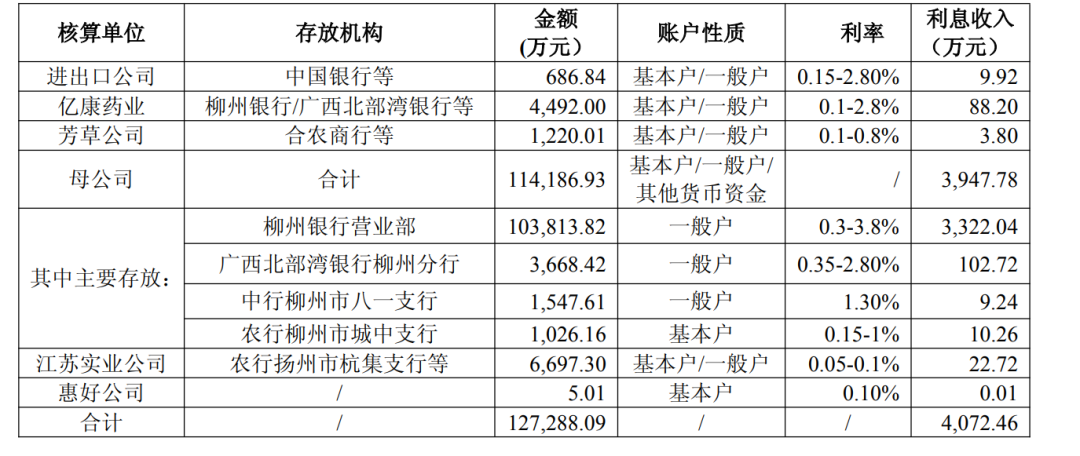 | 核算单位 | 存放机构 | 金额（万元） | 账户性质 | 利率 | 利息收入（万元） |
|---|---|---|---|---|---|
| 进出口公司 | 中国银行等 | 686.84 | 基本户/一般户 | 0.15-2.80% | 9.92 |
| 亿康药业 | 柳州银行/广西北部湾银行等 | 4,492.00 | 基本户/一般户 | 0.1-2.8% | 88.20 |
| 芳草公司 | 合农商行等 | 1,220.01 | 基本户/一般户 | 0.1-0.8% | 3.80 |
| 母公司 | 合计 | 114,186.93 | 基本户/一般户/其他货币资金 | / | 3,947.78 |
| 其中主要存放： | 柳州银行营业部 | 103,813.82 | 一般户 | 0.3-3.8% | 3,322.04 |
| | 广西北部湾银行柳州分行 | 3,668.42 | 一般户 | 0.35-2.80% | 102.72 |
| | 中行柳州市八一支行 | 1,547.61 | 一般户 | 1.30% | 9.24 |
| | 农行柳州市城中支行 | 1,026.16 | 基本户 | 0.15-1% | 10.26 |
| 江苏实业公司 | 农行扬州市杭集支行等 | 6,697.30 | 基本户/一般户 | 0.05-0.1% | 22.72 |
| 惠好公司 | / | 5.01 | 基本户 | 0.10% | 0.01 |
| 合计 | / | 127,288.09 | / | / | 4,072.46 |